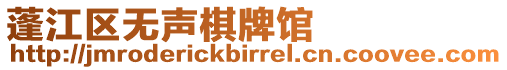 蓬江区无声棋牌馆
http://jmroderickbirrel.cn.coovee.com